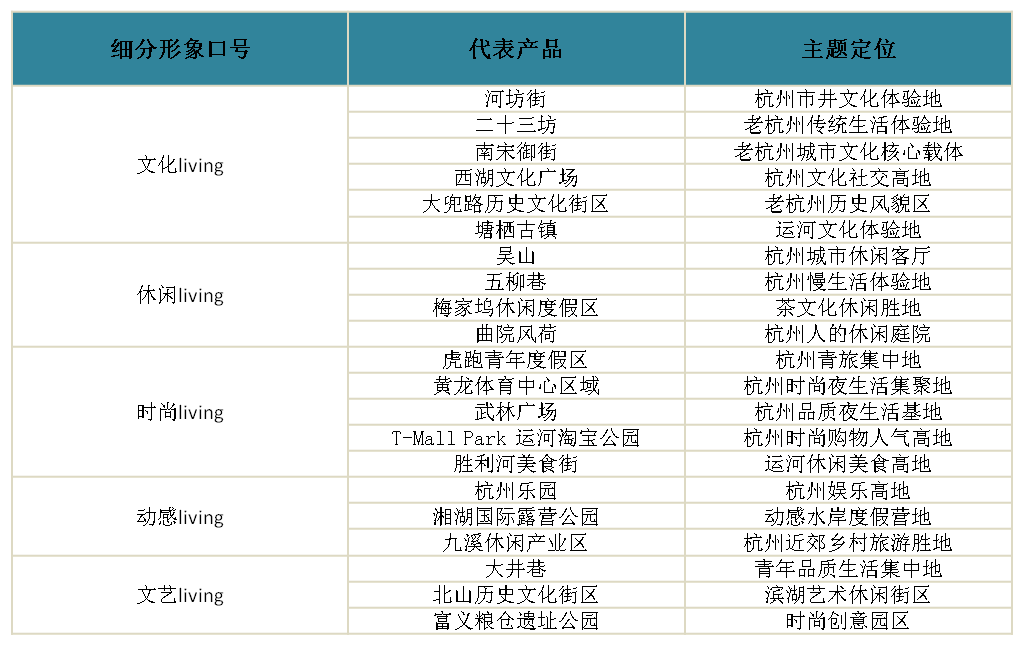 | 细分形象口号 | 代表产品 | 主题定位 |
|---|---|---|
| 文化living | 河坊街 | 杭州市井文化体验地 |
| | 二十三坊 | 老杭州传统生活体验地 |
| | 南宋御街 | 老杭州城市文化核心载体 |
| | 西湖文化广场 | 杭州文化社交高地 |
| | 大兜路历史文化街区 | 老杭州历史风貌区 |
| | 塘栖古镇 | 运河文化体验地 |
| 休闲living | 吴山 | 杭州城市休闲客厅 |
| | 五柳巷 | 杭州慢生活体验地 |
| | 梅家坞休闲度假区 | 茶文化休闲胜地 |
| | 曲院风荷 | 杭州人的休闲庭院 |
| 时尚living | 虎跑青年度假区 | 杭州青旅集中地 |
| | 黄龙体育中心区域 | 杭州时尚夜生活集聚地 |
| | 武林广场 | 杭州品质夜生活基地 |
| | T-Mall Park 运河淘宝公园 | 杭州时尚购物人气高地 |
| | 胜利河美食街 | 运河休闲美食高地 |
| 动感living | 杭州乐园 | 杭州娱乐高地 |
| | 湘湖国际露营公园 | 动感水岸度假营地 |
| | 九溪休闲产业区 | 杭州近郊乡村旅游胜地 |
| 文艺living | 大井巷 | 青年品质生活集中地 |
| | 北山历史文化街区 | 滨湖艺术休闲街区 |
| | 富义粮仓遗址公园 | 时尚创意园区 |